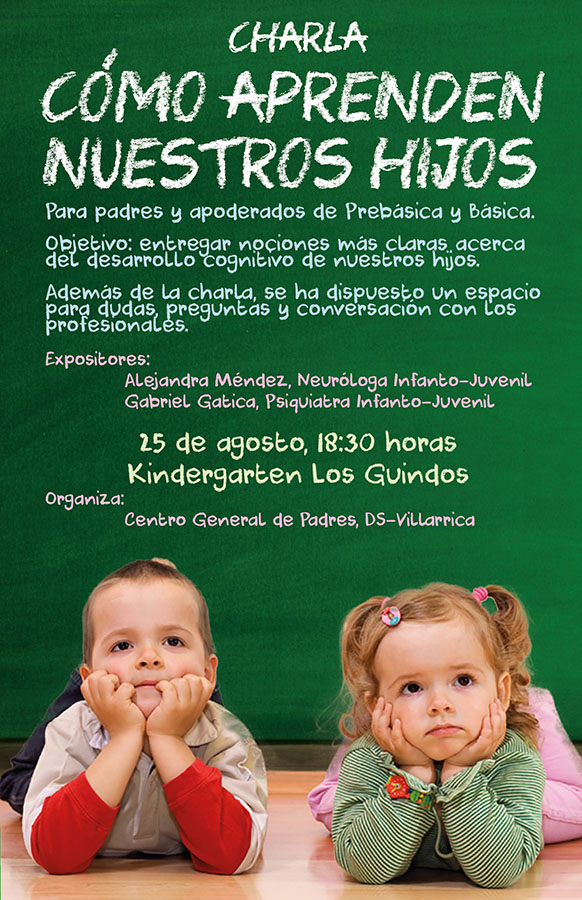 CHARLA

CÓMO APRENDEN NUESTROS HIJOS

Para padres y apoderados de Prebásica y Básica.

Objetivo: entregar nociones más claras acerca del desarrollo cognitivo de nuestros hijos.

Además de la charla, se ha dispuesto un espacio para dudas, preguntas y conversación con los profesionales.

Expositores:
Alejandra Méndez, Neuróloga Infanto-Juvenil
Gabriel Gatica, Psiquiatra Infanto-Juvenil

25 de agosto, 18:30 horas
Kindergarten Los Guindos

Organiza:
Centro General de Padres, DS-Villarrica